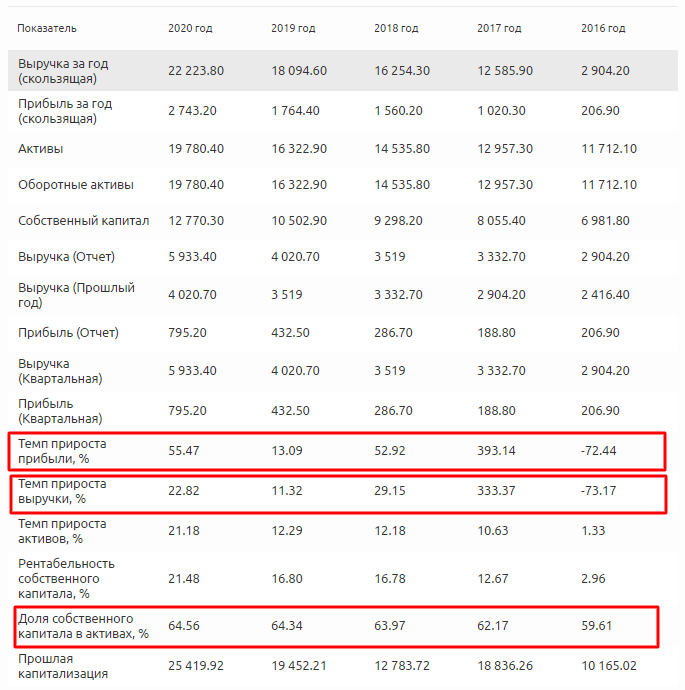 | Показатель | 2020 год | 2019 год | 2018 год | 2017 год | 2016 год |
|---|---|---|---|---|---|
| Выручка за год (скользящая) | 22 223.80 | 18 094.60 | 16 254.30 | 12 585.90 | 2 904.20 |
| Прибыль за год (скользящая) | 2 743.20 | 1 764.40 | 1 560.20 | 1 020.30 | 206.90 |
| Активы | 19 780.40 | 16 322.90 | 14 535.80 | 12 957.30 | 11 712.10 |
| Оборотные активы | 19 780.40 | 16 322.90 | 14 535.80 | 12 957.30 | 11 712.10 |
| Собственный капитал | 12 770.30 | 10 502.90 | 9 298.20 | 8 055.40 | 6 981.80 |
| Выручка (Отчет) | 5 933.40 | 4 020.70 | 3 519 | 3 332.70 | 2 904.20 |
| Выручка (Прошлый год) | 4 020.70 | 3 519 | 3 332.70 | 2 904.20 | 2 416.40 |
| Прибыль (Отчет) | 795.20 | 432.50 | 286.70 | 188.80 | 206.90 |
| Выручка (Квартальная) | 5 933.40 | 4 020.70 | 3 519 | 3 332.70 | 2 904.20 |
| Прибыль (Квартальная) | 795.20 | 432.50 | 286.70 | 188.80 | 206.90 |
| Темп прироста прибыли, % | 55.47 | 13.09 | 52.92 | 393.14 | -72.44 |
| Темп прироста выручки, % | 22.82 | 11.32 | 29.15 | 333.37 | -73.17 |
| Темп прироста активов, % | 21.18 | 12.29 | 12.18 | 10.63 | 1.33 |
| Рентабельность собственного капитала, % | 21.48 | 16.80 | 16.78 | 12.67 | 2.96 |
| Доля собственного капитала в активах, % | 64.56 | 64.34 | 63.97 | 62.17 | 59.61 |
| Прошлая капитализация | 25 419.92 | 19 452.21 | 12 783.72 | 18 836.26 | 10 165.02 |